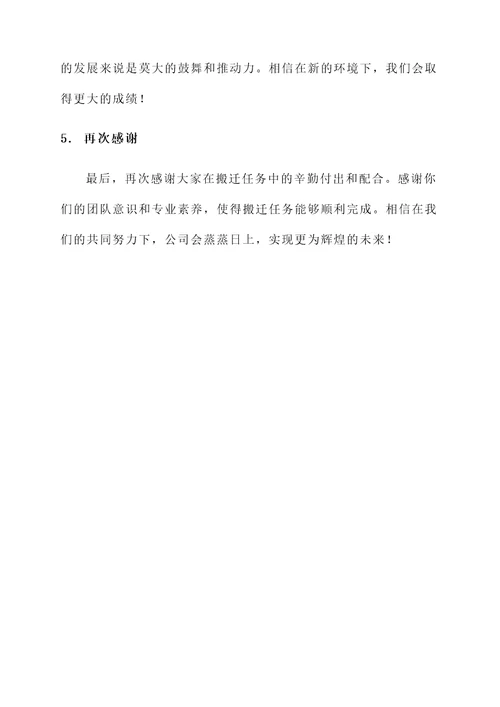 的发展来说是莫大的鼓舞和推动力。相信在新的环境下，我们会取得更大的成绩！

5. 再次感谢

最后，再次感谢大家在搬迁任务中的辛勤付出和配合。感谢你们的团队意识和专业素养，使得搬迁任务能够顺利完成。相信在我们的共同努力下，公司会蒸蒸日上，实现更为辉煌的未来！